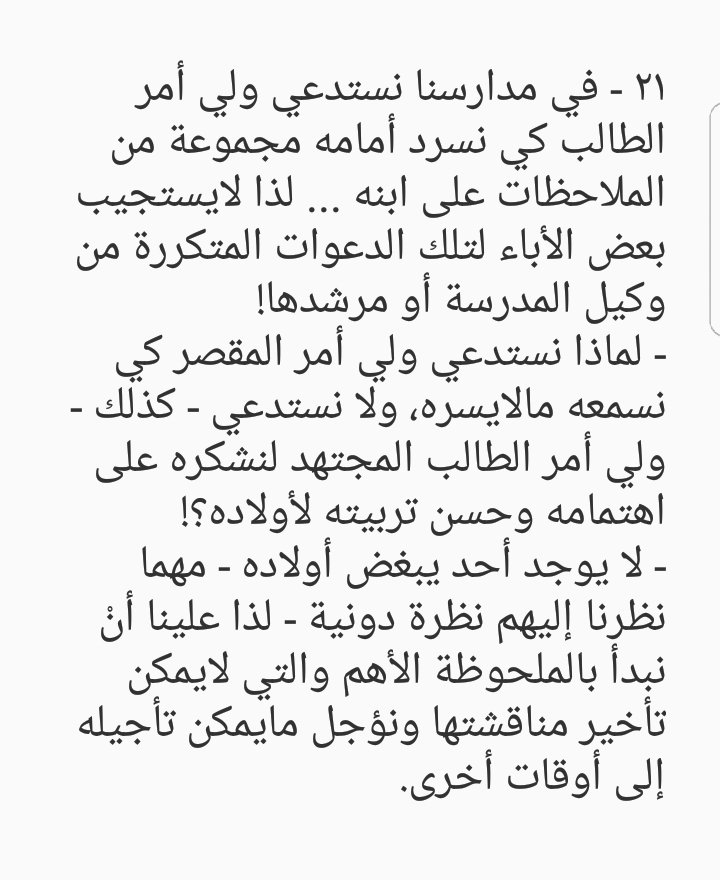 ٢١ - في مدارسنا نستدعي ولي أمر الطالب كي نسرد أمامه مجموعة من الملاحظات على ابنه ... لذا لايستجيب بعض الأباء لتلك الدعوات المتكررة من وكيل المدرسة أو مرشدها!
- لماذا نستدعي ولي أمر المقصر كي نسمعه مالايسره، ولا نستدعي - كذلك - ولي أمر الطالب المجتهد لنشكره على اهتمامه وحسن تربيته لأولاده؟!
- لا يوجد أحد يبغض أولاده - مهما نظرنا إليهم نظرة دونية - لذا علينا أنْ نبدأ بالملحوظة الأهم والتي لايمكن تأخير مناقشتها ونؤجل مايمكن تأجيله إلى أوقات أخرى.